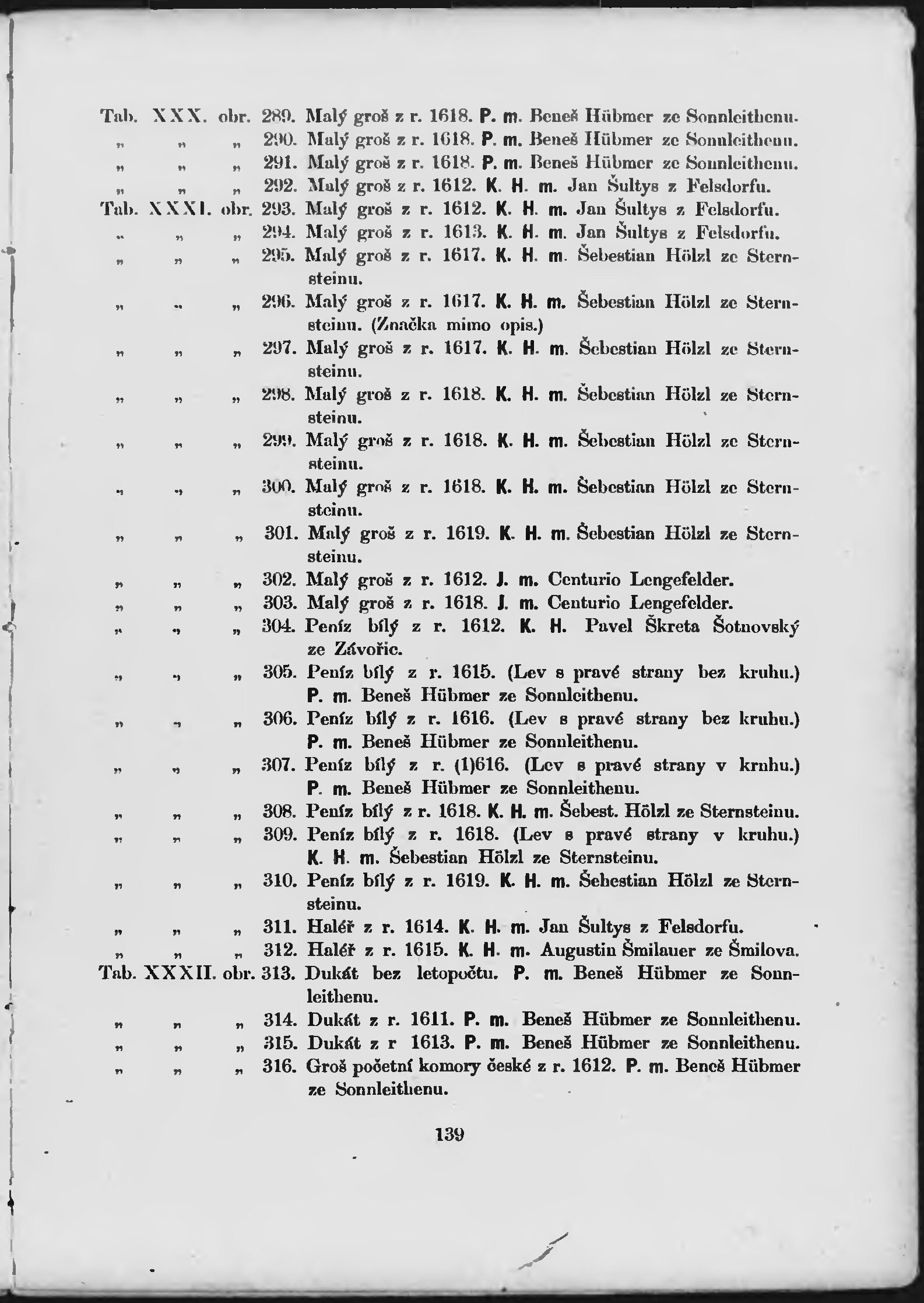 Tab. XXX. obr. 289. Malý groš z r. 1618. P. m. Beneš Hübmer ze Sonnleithenu.
„ „ „ 290. Malý groš z r. 1618. P. m. Beneš Hübmer ze Sonnleithenu.
„ „ „ 291. Malý groš z r. 1618. P. m. Beneš Hübmer ze Sonnleithenu.
„ „ „ 292. Malý groš z r. 1612. K. H. m. Jan Šultys z Felsdorfu.
Tab. XXXI. obr. 293. Malý groš z r. 1612. K. H. m. Jan Šultys z Felsdorfu.
„ „ „ 294. Malý groš z r. 1613. K. H. m. Jan Šultys z Felsdorfu.
„ „ „ 295. Malý groš z r. 1617. K. H. m. Šebestian Hölzl ze Sternsteinu.
„ „ „ 296. Malý groš z r. 1617. K. H. m. Šebestian Hölzl ze Sternsteinu. (Značka mimo opis.)
„ „ „ 297. Malý groš z r. 1617. K. H. m. Šebestian Hölzl ze Sternsteinu.
„ „ „ 298. Malý groš z r. 1618. K. H. m. Šebestian Hölzl ze Sternsteinu.
„ „ „ 299. Malý groš z r. 1618. K. H. m. Šebestian Hölzl ze Sternsteinu.
„ „ „ 300. Malý groš z r. 1618. K. H. m. Šebestian Hölzl ze Sternsteinu.
„ „ „ 301. Malý groš z r. 1619. K. H. m. Šebestian Hölzl ze Sternsteinu.
„ „ „ 302. Malý groš z r. 1612. J. m. Centurio Lengefelder.
„ „ „ 303. Malý groš z r. 1618. J. m. Centurio Lengefelder.
„ „ „ 304. Peníz bílý z r. 1612. K. H. Pavel Škreta Šotnovský ze Závořic.
„ „ „ 305. Peníz bílý z r. 1615. (Lev s pravé strany bez kruhu.) P. m. Beneš Hübmer ze Sonnleithenu.
„ „ „ 306. Peníz bílý z r. 1616. (Lev s pravé strany bez kruhu.) P. m. Beneš Hübmer ze Sonnleithenu.
„ „ „ 307. Peníz bílý z r. (1)616. (Lev s pravé strany v kruhu.) P. m. Beneš Hübmer ze Sonnleithenu.
„ „ „ 308. Peníz bílý z r. 1618. K. H. m. Šebest. Hölzl ze Sternsteinu.
„ „ „ 309. Peníz bílý z r. 1618. (Lev s pravé strany v kruhu.) K. H. m. Šebestian Hölzl ze Sternsteinu.
„ „ „ 310. Peníz bílý z r. 1619. K. H. m. Šebestian Hölzl ze Sternsteinu.
„ „ „ 311. Haléř z r. 1614. K. H. m. Jan Šultys z Felsdorfu.
„ „ „ 312. Haléř z r. 1615. K. H. m. Augustin Šmilauer ze Šmilova.
Tab. XXXII. obr. 313. Dukát bez letopočtu. P. m. Beneš Hübmer ze Sonnleithenu.
„ „ „ 314. Dukát z r. 1611. P. m. Beneš Hübmer ze Sonnleithenu.
„ „ „ 315. Dukát z r 1613. P. m. Beneš Hübmer ze Sonnleithenu.
„ „ „ 316. Groš početní komory české z r. 1612. P. m. Beneš Hübmer ze Sonnleithenu.

139